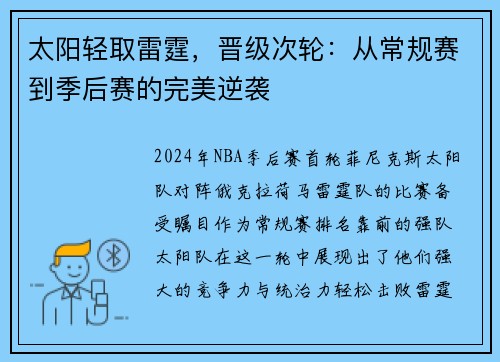 太阳轻取雷霆，晋级次轮：从常规赛到季后赛的完美逆袭

2024年NBA季后赛首轮菲尼克斯太阳队对阵俄克拉荷马雷霆队的比赛备受瞩目作为常规赛排名靠前的强队太阳队在这一轮中展现出了他们强大的竞争力与统治力轻松击败雷霆